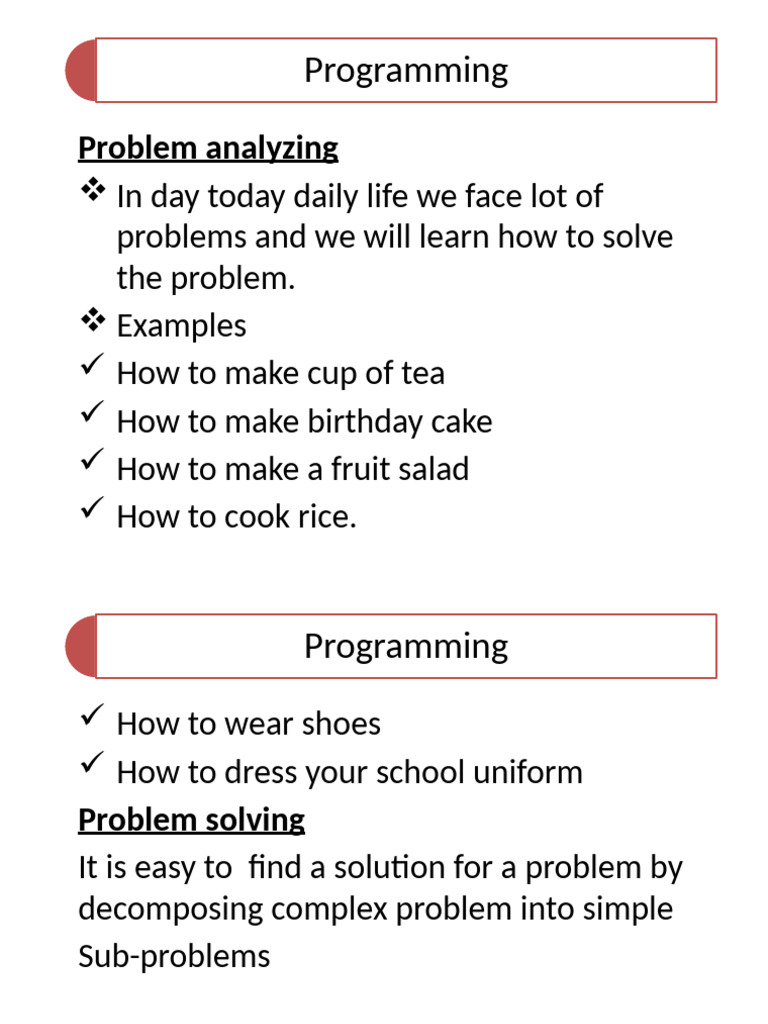 Programming

Problem analyzing

❖ In day today daily life we face lot of problems and we will learn how to solve the problem.

❖ Examples

✓ How to make cup of tea

✓ How to make birthday cake

✓ How to make a fruit salad

✓ How to cook rice.

Programming

✓ How to wear shoes

✓ How to dress your school uniform

Problem solving

It is easy to find a solution for a problem by decomposing complex problem into simple Sub-problems